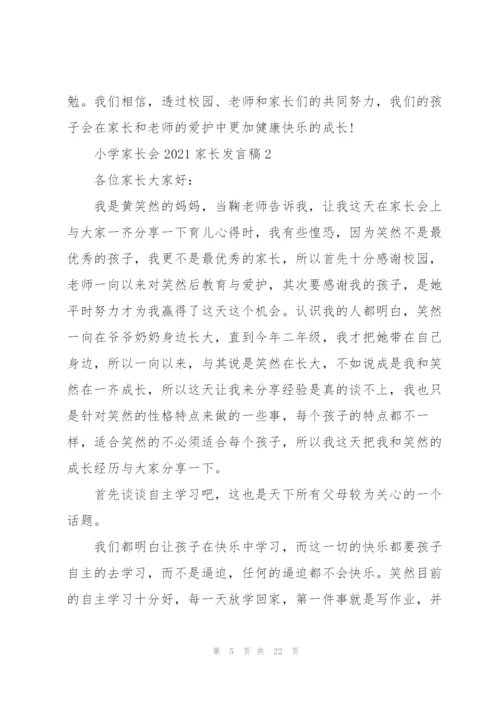 勉。我们相信，透过校园、老师和家长们的共同努力，我们的孩子会在家长和老师的爱护中更加健康快乐的成长！

小学家长会 2021 家长发言稿 2

各位家长大家好：

我是黄笑然的妈妈，当鞠老师告诉我，让我这天在家长会上与大家一齐分享一下育儿心得时，我有些惶恐，因为笑然不是最优秀的孩子，我更不是最优秀的家长，所以首先十分感谢校园，老师一向以来对笑然后教育与爱护，其次要感谢我的孩子，是她平时努力才为我赢得了这天这个机会。认识我的人都明白，笑然一向在爷爷奶奶身边长大，直到今年二年级，我才把她带在自己身边，所以一向以来，与其说是笑然在长大，不如说成是我和笑然在一齐成长，所以这天让我来分享经验是真的谈不上，我也只是针对笑然的性格特点来做的一些事，每个孩子的特点都不一样，适合笑然的不必须适合每个孩子，所以我这天把我和笑然的成长经历与大家分享一下。

首先谈谈自主学习吧，这也是天下所有父母较为关心的一个话题。

我们都明白让孩子在快乐中学习，而这一切的快乐都要孩子自主的去学习，而不是逼迫，任何的逼迫都不会快乐。笑然目前的自主学习十分好，每一天放学回家，第一件事就是写作业，并

第 5 页 共 22 页